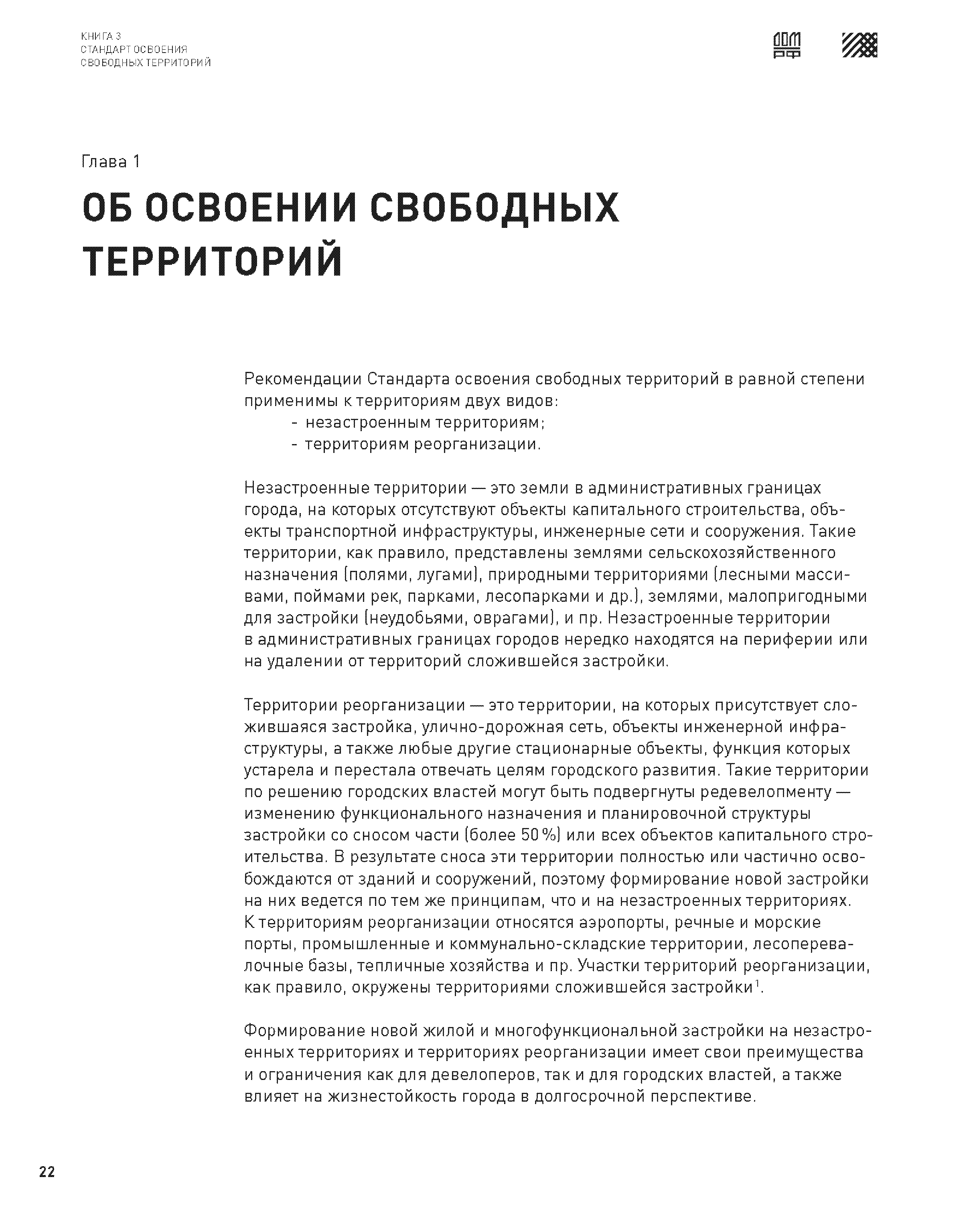 КНИГА 3
СТАНДАРТ ОСВОЕНИЯ
СВОБОДНЫХ ТЕРРИТОРИЙ

ДОМ РФ

Глава 1

ОБ ОСВОЕНИИ СВОБОДНЫХ ТЕРРИТОРИЙ

Рекомендации Стандарта освоения свободных территорий в равной степени применимы к территориям двух видов:
- незастроенным территориям;
- территориям реорганизации.

Незастроенные территории — это земли в административных границах города, на которых отсутствуют объекты капитального строительства, объекты транспортной инфраструктуры, инженерные сети и сооружения. Такие территории, как правило, представлены землями сельскохозяйственного назначения (полями, лугами), природными территориями (лесными массивами, поймами рек, парками, лесопарками и др.), землями, малопригодными для застройки (неудобьями, оврагами), и пр. Незастроенные территории в административных границах городов нередко находятся на периферии или на удалении от территорий сложившейся застройки.

Территории реорганизации — это территории, на которых присутствует сложившаяся застройка, улично-дорожная сеть, объекты инженерной инфраструктуры, а также любые другие стационарные объекты, функция которых устарела и перестала отвечать целям городского развития. Такие территории по решению городских властей могут быть подвергнуты редевелопменту — изменению функционального назначения и планировочной структуры застройки со сносом части (более 50 %) или всех объектов капитального строительства. В результате сноса эти территории полностью или частично освобождаются от зданий и сооружений, поэтому формирование новой застройки на них ведется по тем же принципам, что и на незастроенных территориях. К территориям реорганизации относятся аэропорты, речные и морские порты, промышленные и коммунально-складские территории, лесоперевалочные базы, тепличные хозяйства и пр. Участки территорий реорганизации, как правило, окружены территориями сложившейся застройки$^1$.

Формирование новой жилой и многофункциональной застройки на незастроенных территориях и территориях реорганизации имеет свои преимущества и ограничения как для девелоперов, так и для городских властей, а также влияет на жизнестойкость города в долгосрочной перспективе.

22